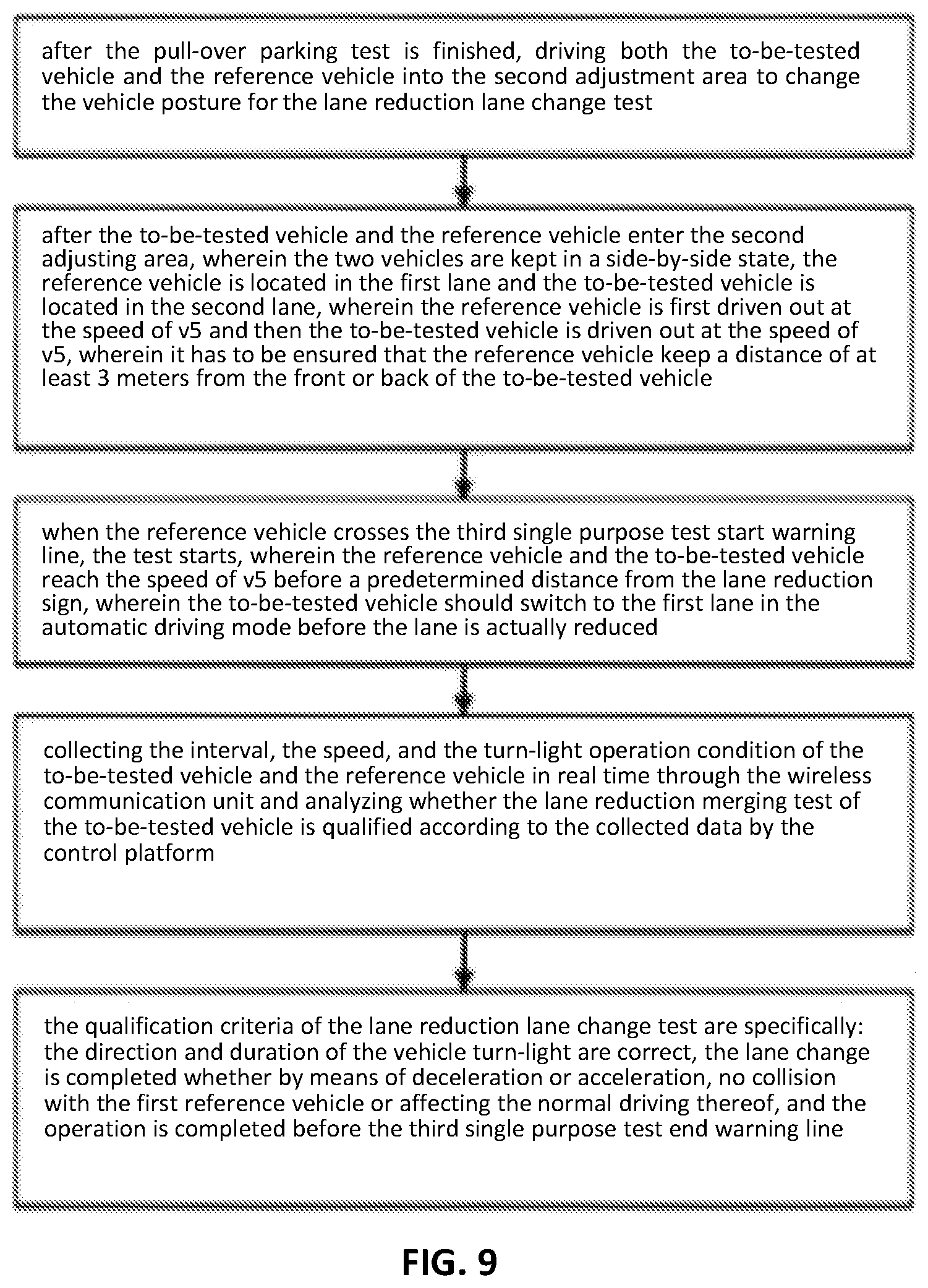 after the pull-over parking test is finished, driving both the to-be-tested vehicle and the reference vehicle into the second adjustment area to change the vehicle posture for the lane reduction lane change test

after the to-be-tested vehicle and the reference vehicle enter the second adjusting area, wherein the two vehicles are kept in a side-by-side state, the reference vehicle is located in the first lane and the to-be-tested vehicle is located in the second lane, wherein the reference vehicle is first driven out at the speed of v5 and then the to-be-tested vehicle is driven out at the speed of v5, wherein it has to be ensured that the reference vehicle keep a distance of at least 3 meters from the front or back of the to-be-tested vehicle

when the reference vehicle crosses the third single purpose test start warning line, the test starts, wherein the reference vehicle and the to-be-tested vehicle reach the speed of v5 before a predetermined distance from the lane reduction sign, wherein the to-be-tested vehicle should switch to the first lane in the automatic driving mode before the lane is actually reduced

collecting the interval, the speed, and the turn-light operation condition of the to-be-tested vehicle and the reference vehicle in real time through the wireless communication unit and analyzing whether the lane reduction merging test of the to-be-tested vehicle is qualified according to the collected data by the control platform

the qualification criteria of the lane reduction lane change test are specifically: the direction and duration of the vehicle turn-light are correct, the lane change is completed whether by means of deceleration or acceleration, no collision with the first reference vehicle or affecting the normal driving thereof, and the operation is completed before the third single purpose test end warning line

FIG. 9